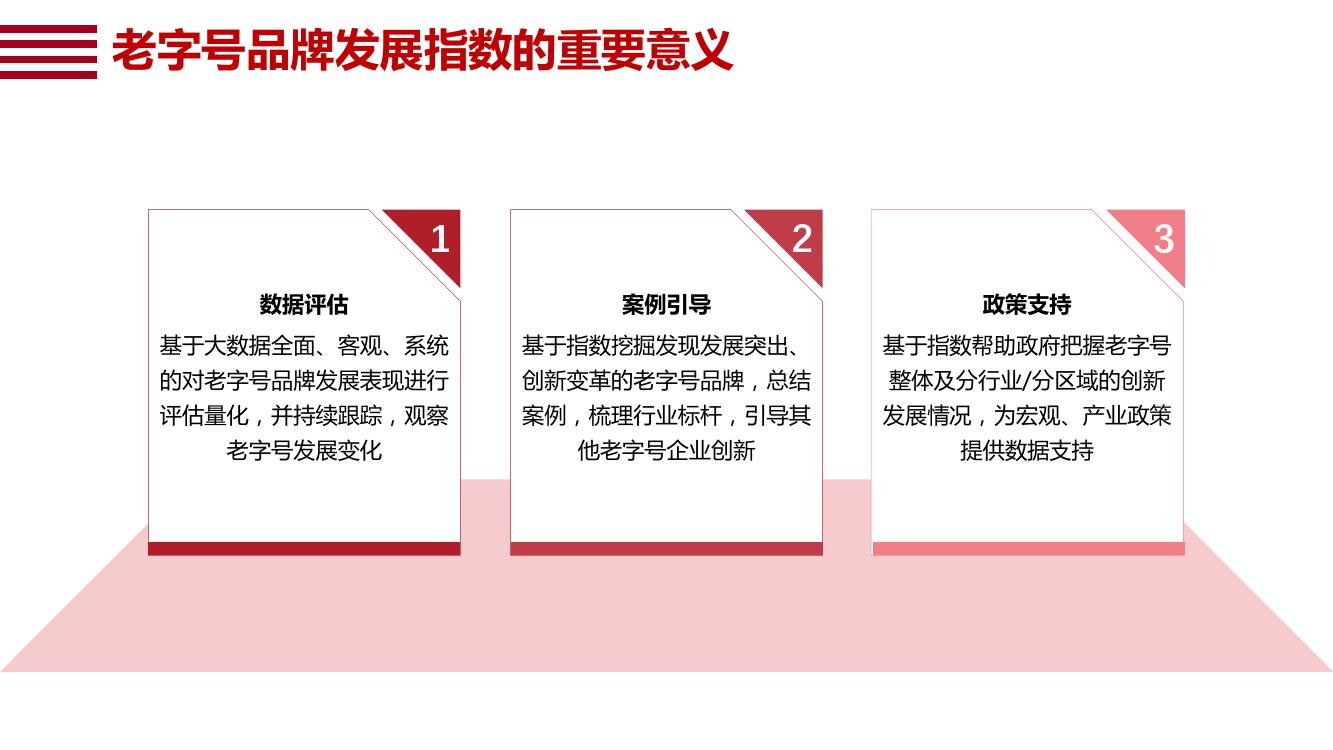 老字号品牌发展指数的重要意义

1

数据评估

基于大数据全面、客观、系统的对老字号品牌发展表现进行评估量化，并持续跟踪，观察老字号发展变化

2

案例引导

基于指数挖掘发现发展突出、创新变革的老字号品牌，总结案例，梳理行业标杆，引导其他老字号企业创新

3

政策支持

基于指数帮助政府把握老字号整体及分行业/分区域的创新发展情况，为宏观、产业政策提供数据支持